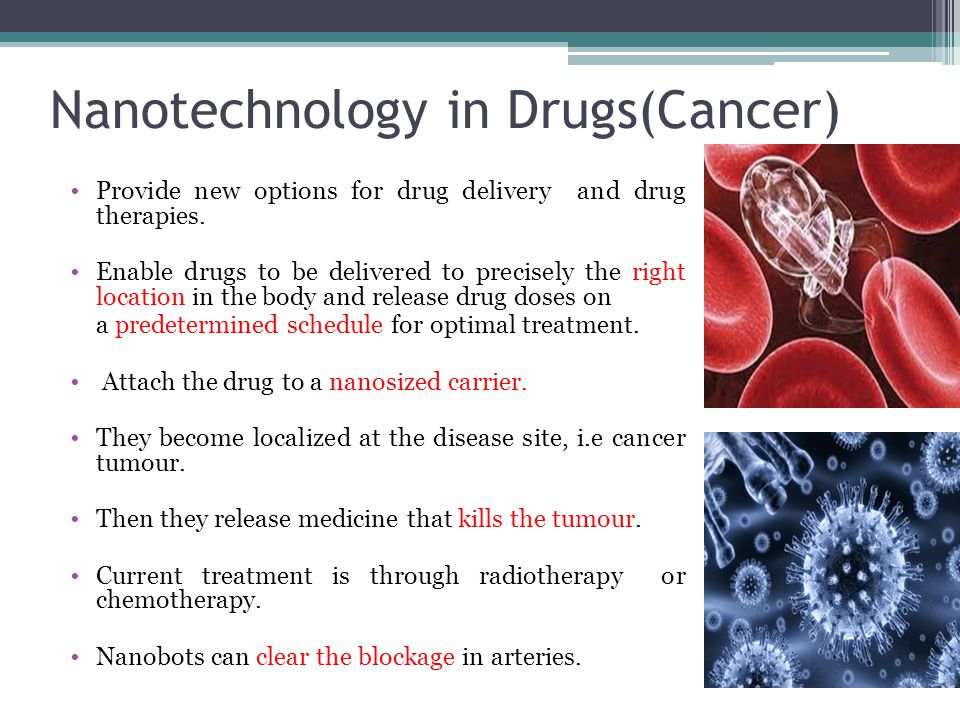 Nanotechnology in Drugs(Cancer)

• Provide new options for drug delivery and drug therapies.

• Enable drugs to be delivered to precisely the right location in the body and release drug doses on a predetermined schedule for optimal treatment.

• Attach the drug to a nanosized carrier.

• They become localized at the disease site, i.e cancer tumour.

• Then they release medicine that kills the tumour.

• Current treatment is through radiotherapy or chemotherapy.

• Nanobots can clear the blockage in arteries.